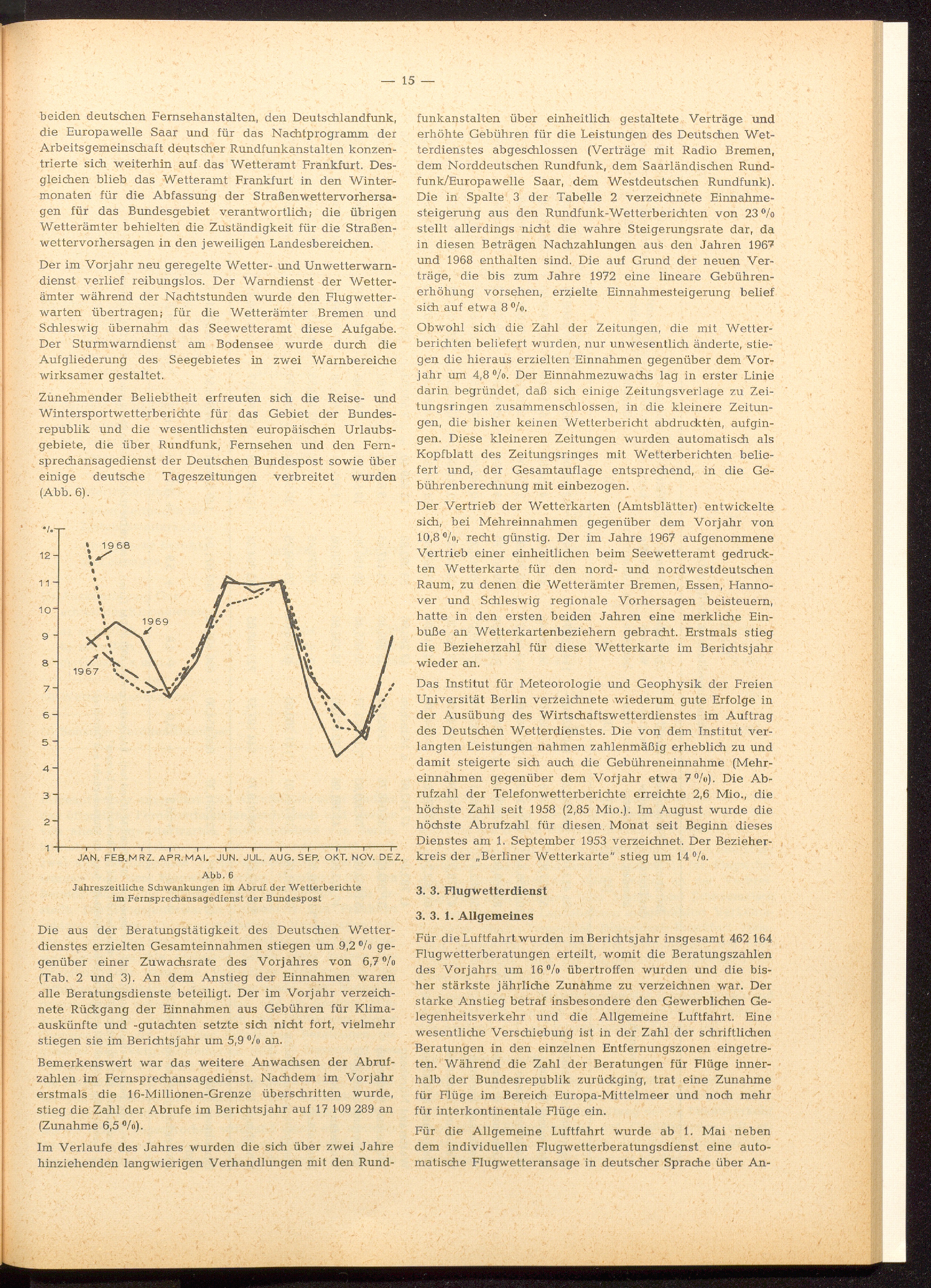 — 15 —

beiden deutschen Fernsehanstalten, den Deutschlandfunk, die Europawelle Saar und für das Nachtprogramm der Arbeitsgemeinschaft deutscher Rundfunkanstalten konzentrierte sich weiterhin auf das Wetteramt Frankfurt. Desgleichen blieb das Wetteramt Frankfurt in den Wintermonaten für die Abfassung der Straßenwettervorhersagen für das Bundesgebiet verantwortlich; die übrigen Wetterämter behielten die Zuständigkeit für die Straßenwettervorhersagen in den jeweiligen Landesbereichen.

Der im Vorjahr neu geregelte Wetter- und Unwetterwarndienst verlief reibungslos. Der Warndienst der Wetterämter während der Nachtstunden wurde den Flugwetterwarten übertragen; für die Wetterämter Bremen und Schleswig übernahm das Seewetteramt diese Aufgabe. Der Sturmwarndienst am Bodensee wurde durch die Aufgliederung des Seegebietes in zwei Warnbereiche wirksamer gestaltet.

Zunehmender Beliebtheit erfreuten sich die Reise- und Wintersportwetterberichte für das Gebiet der Bundesrepublik und die wesentlichsten europäischen Urlaubsgebiete, die über Rundfunk, Fernsehen und den Fernsprechansagedienst der Deutschen Bundespost sowie über einige deutsche Tageszeitungen verbreitet wurden (Abb. 6).

%
12
11
10
9
8
7
6
5
4
3
2
1
1968
1969
1967
JAN. FEB. MRZ. APR. MAI. JUN. JUL. AUG. SEP. OKT. NOV. DEZ.

Abb. 6
Jahreszeitliche Schwankungen im Abruf der Wetterberichte im Fernsprechansagedienst der Bundespost

Die aus der Beratungstätigkeit des Deutschen Wetterdienstes erzielten Gesamteinnahmen stiegen um 9,2 % gegenüber einer Zuwachsrate des Vorjahres von 6,7 % (Tab. 2 und 3). An dem Anstieg der Einnahmen waren alle Beratungsdienste beteiligt. Der im Vorjahr verzeichnete Rückgang der Einnahmen aus Gebühren für Klimaauskünfte und -gutachten setzte sich nicht fort, vielmehr stiegen sie im Berichtsjahr um 5,9 % an.

Bemerkenswert war das weitere Anwachsen der Abrufzahlen im Fernsprechansagedienst. Nachdem im Vorjahr erstmals die 16-Millionen-Grenze überschritten wurde, stieg die Zahl der Abrufe im Berichtsjahr auf 17 109 289 an (Zunahme 6,5 %).

Im Verlaufe des Jahres wurden die sich über zwei Jahre hinziehenden langwierigen Verhandlungen mit den Rundfunkanstalten über einheitlich gestaltete Verträge und erhöhte Gebühren für die Leistungen des Deutschen Wetterdienstes abgeschlossen (Verträge mit Radio Bremen, dem Norddeutschen Rundfunk, dem Saarländischen Rundfunk/Europawelle Saar, dem Westdeutschen Rundfunk). Die in Spalte 3 der Tabelle 2 verzeichnete Einnahmesteigerung aus den Rundfunk-Wetterberichten von 23 % stellt allerdings nicht die wahre Steigerungsrate dar, da in diesen Beträgen Nachzahlungen aus den Jahren 1967 und 1968 enthalten sind. Die auf Grund der neuen Verträge, die bis zum Jahre 1972 eine lineare Gebührenerhöhung vorsehen, erzielte Einnahmesteigerung belief sich auf etwa 8 %.

Obwohl sich die Zahl der Zeitungen, die mit Wetterberichten beliefert wurden, nur unwesentlich änderte, stiegen die hieraus erzielten Einnahmen gegenüber dem Vorjahr um 4,8 %. Der Einnahmezuwachs lag in erster Linie darin begründet, daß sich einige Zeitungsverlage zu Zeitungsringen zusammenschlossen, in die kleinere Zeitungen, die bisher keinen Wetterbericht abdruckten, aufgingen. Diese kleineren Zeitungen wurden automatisch als Kopfblatt des Zeitungsringes mit Wetterberichten beliefert und, der Gesamtauflage entsprechend, in die Gebührenberechnung mit einbezogen.

Der Vertrieb der Wetterkarten (Amtsblätter) entwickelte sich, bei Mehreinnahmen gegenüber dem Vorjahr von 10,8 %, recht günstig. Der im Jahre 1967 aufgenommene Vertrieb einer einheitlichen beim Seewetteramt gedruckten Wetterkarte für den nord- und nordwestdeutschen Raum, zu denen die Wetterämter Bremen, Essen, Hannover und Schleswig regionale Vorhersagen beisteuern, hatte in den ersten beiden Jahren eine merkliche Einbuße an Wetterkartenbeziehern gebracht. Erstmals stieg die Bezieherzahl für diese Wetterkarte im Berichtsjahr wieder an.

Das Institut für Meteorologie und Geophysik der Freien Universität Berlin verzeichnete wiederum gute Erfolge in der Ausübung des Wirtschaftswetterdienstes im Auftrag des Deutschen Wetterdienstes. Die von dem Institut verlangten Leistungen nahmen zahlenmäßig erheblich zu und damit steigerte sich auch die Gebühreneinnahme (Mehreinnahmen gegenüber dem Vorjahr etwa 7 %). Die Abrufzahl der Telefonwetterberichte erreichte 2,6 Mio., die höchste Zahl seit 1958 (2,85 Mio.). Im August wurde die höchste Abrufzahl für diesen Monat seit Beginn dieses Dienstes am 1. September 1953 verzeichnet. Der Bezieherkreis der „Berliner Wetterkarte" stieg um 14 %.

3. 3. Flugwetterdienst

3. 3. 1. Allgemeines

Für die Luftfahrt wurden im Berichtsjahr insgesamt 462 164 Flugwetterberatungen erteilt, womit die Beratungszahlen des Vorjahrs um 16 % übertroffen wurden und die bisher stärkste jährliche Zunahme zu verzeichnen war. Der starke Anstieg betraf insbesondere den Gewerblichen Gelegenheitsverkehr und die Allgemeine Luftfahrt. Eine wesentliche Verschiebung ist in der Zahl der schriftlichen Beratungen in den einzelnen Entfernungszonen eingetreten. Während die Zahl der Beratungen für Flüge innerhalb der Bundesrepublik zurückging, trat eine Zunahme für Flüge im Bereich Europa-Mittelmeer und noch mehr für interkontinentale Flüge ein.

Für die Allgemeine Luftfahrt wurde ab 1. Mai neben dem individuellen Flugwetterberatungsdienst eine automatische Flugwetteransage in deutscher Sprache über An-